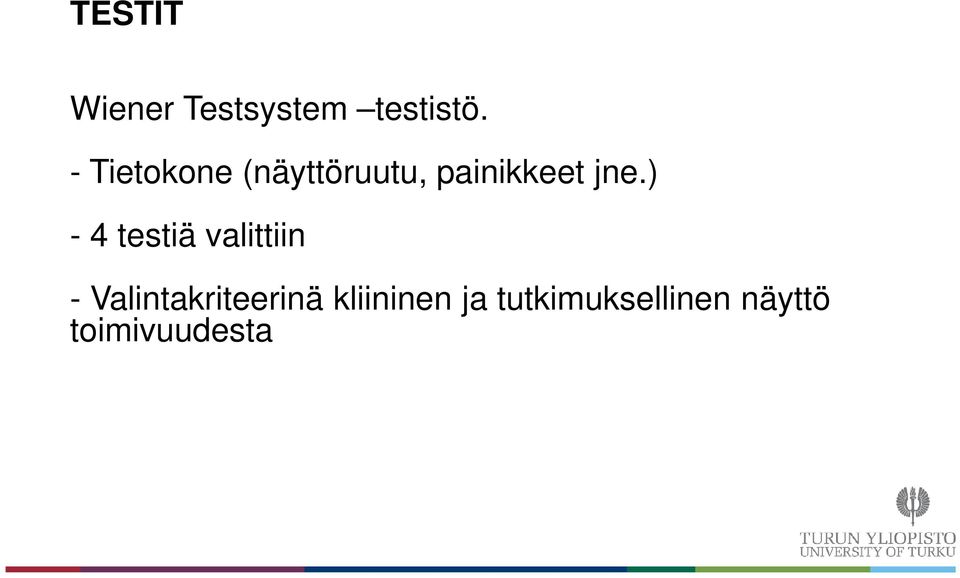 TESTIT

Wiener Testsystem –testistö.

- Tietokone (näyttöruutu, painikkeet jne.)

- 4 testiä valittiin

- Valintakriteerinä kliininen ja tutkimuksellinen näyttö toimivuudesta

TURUN YLIOPISTO
UNIVERSITY OF TURKU